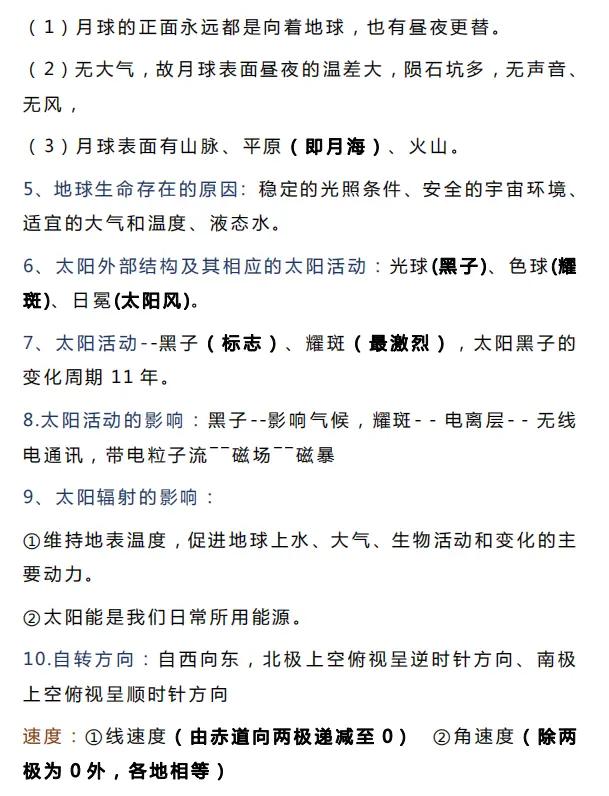 （1）月球的正面永远都是向着地球，也有昼夜更替。

（2）无大气，故月球表面昼夜的温差大，陨石坑多，无声音、无风，

（3）月球表面有山脉、平原（即月海）、火山。

5、地球生命存在的原因：稳定的光照条件、安全的宇宙环境、适宜的大气和温度、液态水。

6、太阳外部结构及其相应的太阳活动：光球(黑子)、色球(耀斑)、日冕(太阳风)。

7、太阳活动--黑子（标志）、耀斑（最激烈），太阳黑子的变化周期 11 年。

8.太阳活动的影响：黑子--影响气候，耀斑- - 电离层- - 无线电通讯，带电粒子流¯¯磁场¯¯磁暴

9、太阳辐射的影响：

①维持地表温度，促进地球上水、大气、生物活动和变化的主要动力。

②太阳能是我们日常所用能源。

10.自转方向：自西向东，北极上空俯视呈逆时针方向、南极上空俯视呈顺时针方向

速度：①线速度（由赤道向两极递减至 0） ②角速度（除两极为 0 外，各地相等）